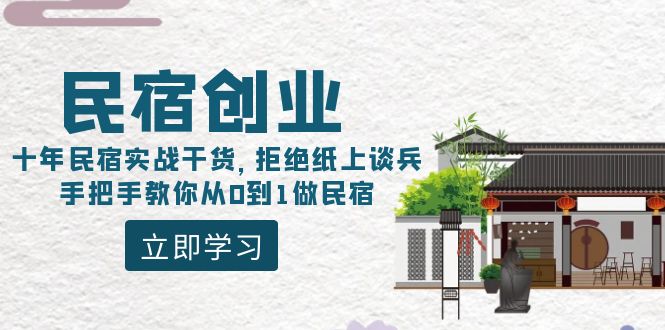 民宿创业

十年民宿实战干货，拒绝纸上谈兵
手把手教你从0到1做民宿

立即学习